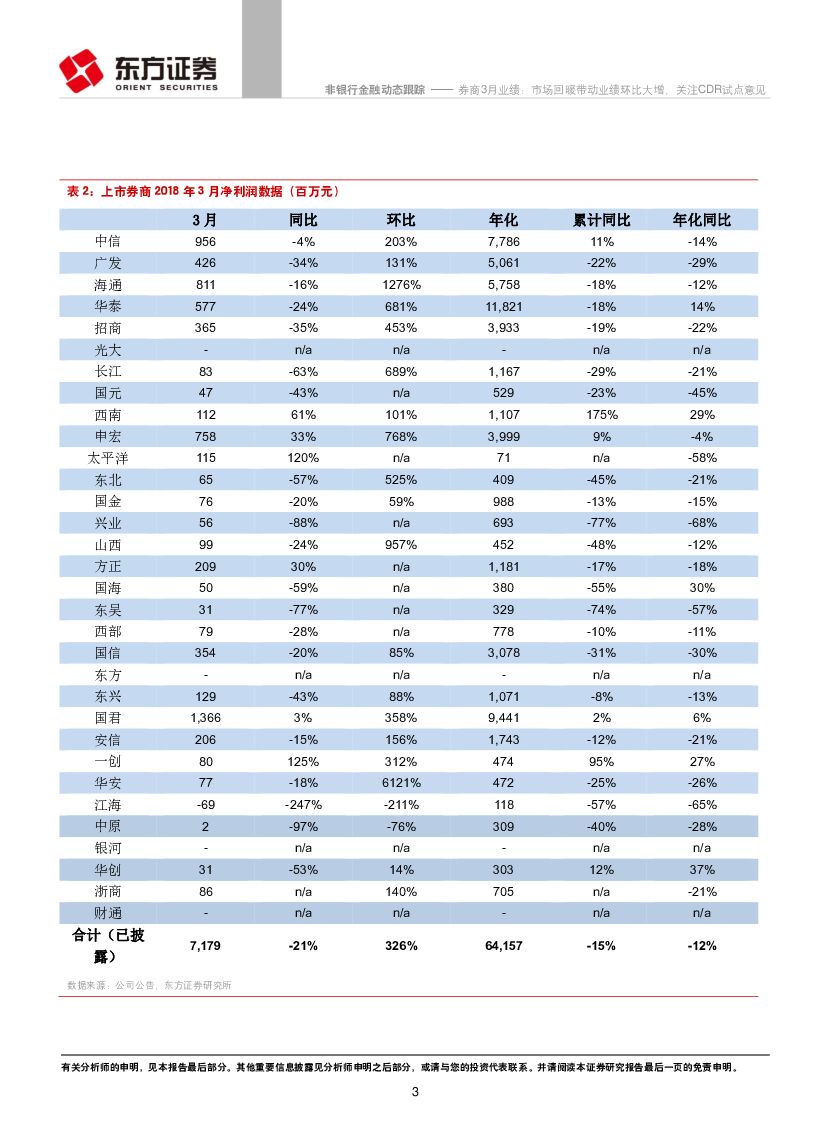 东方证券
ORIENT SECURITIES

非银行金融动态跟踪 —— 券商3月业绩：市场回暖带动业绩环比大增，关注CDR试点意见

表 2：上市券商 2018 年 3 月净利润数据（百万元）

| | 3月 | 同比 | 环比 | 年化 | 累计同比 | 年化同比 |
|---|---|---|---|---|---|---|
| 中信 | 956 | -4% | 203% | 7,786 | 11% | -14% |
| 广发 | 426 | -34% | 131% | 5,061 | -22% | -29% |
| 海通 | 811 | -16% | 1276% | 5,758 | -18% | -12% |
| 华泰 | 577 | -24% | 681% | 11,821 | -18% | 14% |
| 招商 | 365 | -35% | 453% | 3,933 | -19% | -22% |
| 光大 | - | n/a | n/a | - | n/a | n/a |
| 长江 | 83 | -63% | 689% | 1,167 | -29% | -21% |
| 国元 | 47 | -43% | n/a | 529 | -23% | -45% |
| 西南 | 112 | 61% | 101% | 1,107 | 175% | 29% |
| 申宏 | 758 | 33% | 768% | 3,999 | 9% | -4% |
| 太平洋 | 115 | 120% | n/a | 71 | n/a | -58% |
| 东北 | 65 | -57% | 525% | 409 | -45% | -21% |
| 国金 | 76 | -20% | 59% | 988 | -13% | -15% |
| 兴业 | 56 | -88% | n/a | 693 | -77% | -68% |
| 山西 | 99 | -24% | 957% | 452 | -48% | -12% |
| 方正 | 209 | 30% | n/a | 1,181 | -17% | -18% |
| 国海 | 50 | -59% | n/a | 380 | -55% | 30% |
| 东吴 | 31 | -77% | n/a | 329 | -74% | -57% |
| 西部 | 79 | -28% | n/a | 778 | -10% | -11% |
| 国信 | 354 | -20% | 85% | 3,078 | -31% | -30% |
| 东方 | - | n/a | n/a | - | n/a | n/a |
| 东兴 | 129 | -43% | 88% | 1,071 | -8% | -13% |
| 国君 | 1,366 | 3% | 358% | 9,441 | 2% | 6% |
| 安信 | 206 | -15% | 156% | 1,743 | -12% | -21% |
| 一创 | 80 | 125% | 312% | 474 | 95% | 27% |
| 华安 | 77 | -18% | 6121% | 472 | -25% | -26% |
| 江海 | -69 | -247% | -211% | 118 | -57% | -65% |
| 中原 | 2 | -97% | -76% | 309 | -40% | -28% |
| 银河 | - | n/a | n/a | - | n/a | n/a |
| 华创 | 31 | -53% | 14% | 303 | 12% | 37% |
| 浙商 | 86 | n/a | 140% | 705 | n/a | -21% |
| 财通 | - | n/a | n/a | - | n/a | n/a |
| 合计（已披露） | 7,179 | -21% | 326% | 64,157 | -15% | -12% |

数据来源：公司公告，东方证券研究所

有关分析师的申明，见本报告最后部分。其他重要信息披露见分析师申明之后部分，或请与您的投资代表联系。并请阅读本证券研究报告最后一页的免责申明。

3